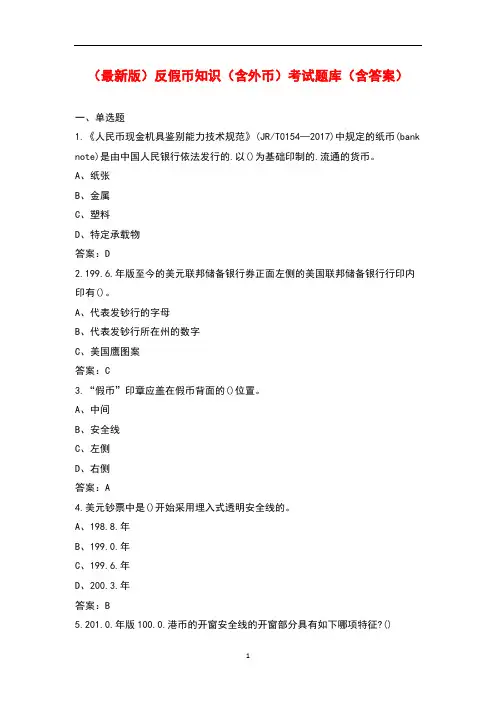 （最新版）反假币知识（含外币）考试题库（含答案）

一、单选题

1.《人民币现金机具鉴别能力技术规范》(JR/T0154—2017)中规定的纸币(bank note)是由中国人民银行依法发行的.以()为基础印制的.流通的货币。

A、纸张

B、金属

C、塑料

D、特定承载物

答案：D

2.199.6.年版至今的美元联邦储备银行券正面左侧的美国联邦储备银行行印内印有()。

A、代表发钞行的字母

B、代表发钞行所在州的数字

C、美国鹰图案

答案：C

3.“假币”印章应盖在假币背面的()位置。

A、中间

B、安全线

C、左侧

D、右侧

答案：A

4.美元钞票中是()开始采用埋入式透明安全线的。

A、198.8.年

B、199.0.年

C、199.6.年

D、200.3.年

答案：B

5.201.0.年版100.0.港币的开窗安全线的开窗部分具有如下哪项特征?()

1